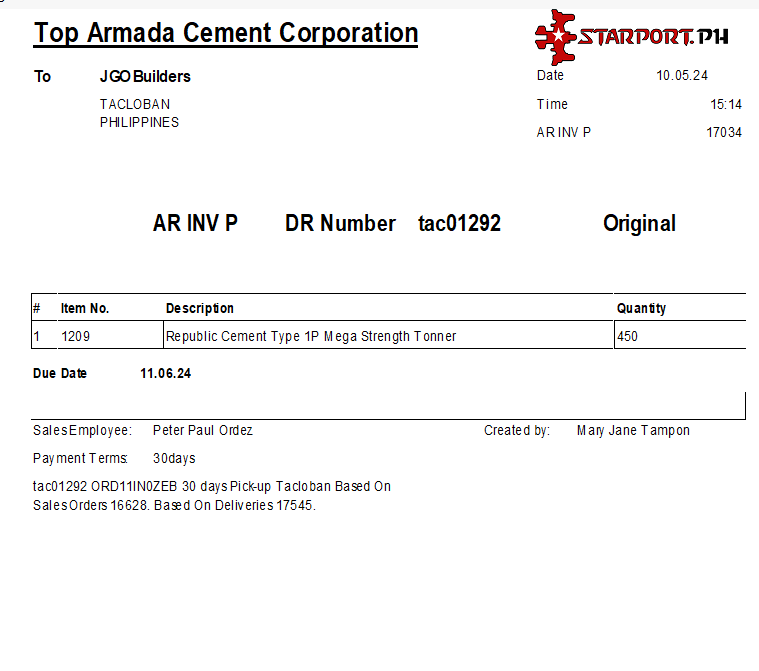 Top Armada Cement Corporation

STARPORT.PH

To JGO Builders
TACLOBAN
PHILIPPINES

Date 10.05.24
Time 15:14
AR INV P 17034

AR INV P DR Number tac01292 Original

| # | Item No. | Description | Quantity |
|---|---|---|---|
| 1 | 1209 | Republic Cement Type 1P Mega Strength Tonner | 450 |

Due Date 11.06.24

SalesEmployee: Peter Paul Ordez
Created by: Mary Jane Tampon

Payment Terms: 30days

tac01292 ORD11IN0ZEB 30 days Pick-up Tacloban Based On SalesOrders 16628. Based On Deliveries 17545.